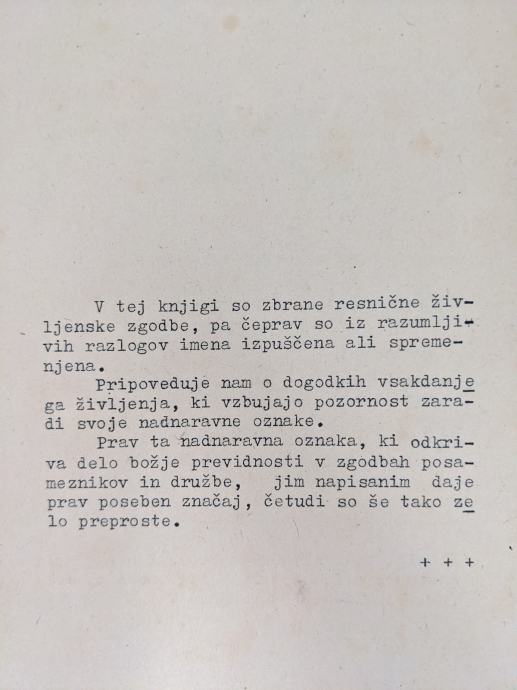 V tej knjigi so zbrane resnične življenske zgodbe, pa čeprav so iz razumljivih razlogov imena izpuščena ali spremenjena.

Pripoveduje nam o dogodkih vsakdanjega življenja, ki vzbujajo pozornost zaradi svoje nadnaravne oznake.

Prav ta nadnaravna oznaka, ki odkriva delo božje previdnosti v zgodbah posameznikov in družbe, jim napisanim daje prav poseben značaj, četudi so še tako zelo preproste.

+ + +